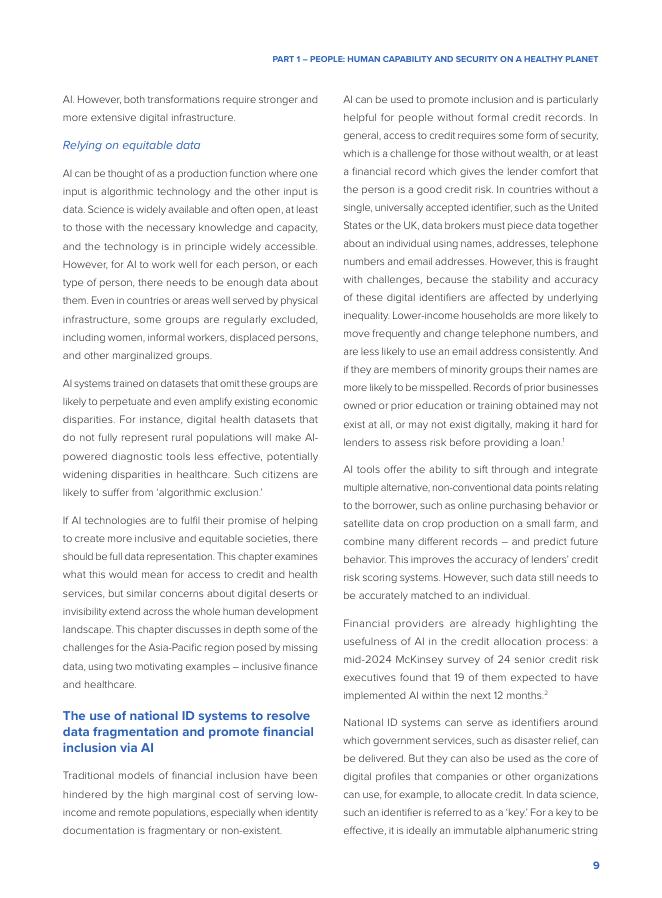 PART 1 – PEOPLE: HUMAN CAPABILITY AND SECURITY ON A HEALTHY PLANET

AI. However, both transformations require stronger and more extensive digital infrastructure.

Relying on equitable data

AI can be thought of as a production function where one input is algorithmic technology and the other input is data. Science is widely available and often open, at least to those with the necessary knowledge and capacity, and the technology is in principle widely accessible. However, for AI to work well for each person, or each type of person, there needs to be enough data about them. Even in countries or areas well served by physical infrastructure, some groups are regularly excluded, including women, informal workers, displaced persons, and other marginalized groups.

AI systems trained on datasets that omit these groups are likely to perpetuate and even amplify existing economic disparities. For instance, digital health datasets that do not fully represent rural populations will make AI-powered diagnostic tools less effective, potentially widening disparities in healthcare. Such citizens are likely to suffer from 'algorithmic exclusion.'

If AI technologies are to fulfil their promise of helping to create more inclusive and equitable societies, there should be full data representation. This chapter examines what this would mean for access to credit and health services, but similar concerns about digital deserts or invisibility extend across the whole human development landscape. This chapter discusses in depth some of the challenges for the Asia-Pacific region posed by missing data, using two motivating examples – inclusive finance and healthcare.

The use of national ID systems to resolve data fragmentation and promote financial inclusion via AI

Traditional models of financial inclusion have been hindered by the high marginal cost of serving low-income and remote populations, especially when identity documentation is fragmentary or non-existent.

AI can be used to promote inclusion and is particularly helpful for people without formal credit records. In general, access to credit requires some form of security, which is a challenge for those without wealth, or at least a financial record which gives the lender comfort that the person is a good credit risk. In countries without a single, universally accepted identifier, such as the United States or the UK, data brokers must piece data together about an individual using names, addresses, telephone numbers and email addresses. However, this is fraught with challenges, because the stability and accuracy of these digital identifiers are affected by underlying inequality. Lower-income households are more likely to move frequently and change telephone numbers, and are less likely to use an email address consistently. And if they are members of minority groups their names are more likely to be misspelled. Records of prior businesses owned or prior education or training obtained may not exist at all, or may not exist digitally, making it hard for lenders to assess risk before providing a loan.$^1$

AI tools offer the ability to sift through and integrate multiple alternative, non-conventional data points relating to the borrower, such as online purchasing behavior or satellite data on crop production on a small farm, and combine many different records – and predict future behavior. This improves the accuracy of lenders' credit risk scoring systems. However, such data still needs to be accurately matched to an individual.

Financial providers are already highlighting the usefulness of AI in the credit allocation process: a mid-2024 McKinsey survey of 24 senior credit risk executives found that 19 of them expected to have implemented AI within the next 12 months.$^2$

National ID systems can serve as identifiers around which government services, such as disaster relief, can be delivered. But they can also be used as the core of digital profiles that companies or other organizations can use, for example, to allocate credit. In data science, such an identifier is referred to as a 'key.' For a key to be effective, it is ideally an immutable alphanumeric string

9